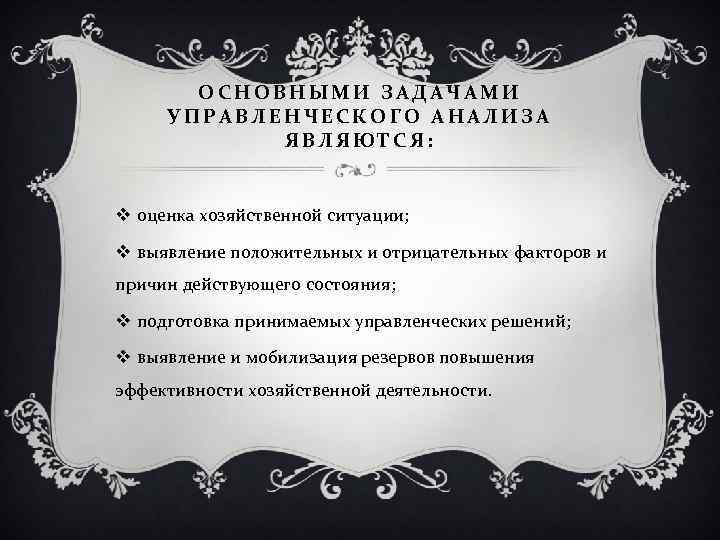 ОСНОВНЫМИ ЗАДАЧАМИ УПРАВЛЕНЧЕСКОГО АНАЛИЗА ЯВЛЯЮТСЯ:

❖ оценка хозяйственной ситуации;

❖ выявление положительных и отрицательных факторов и причин действующего состояния;

❖ подготовка принимаемых управленческих решений;

❖ выявление и мобилизация резервов повышения эффективности хозяйственной деятельности.